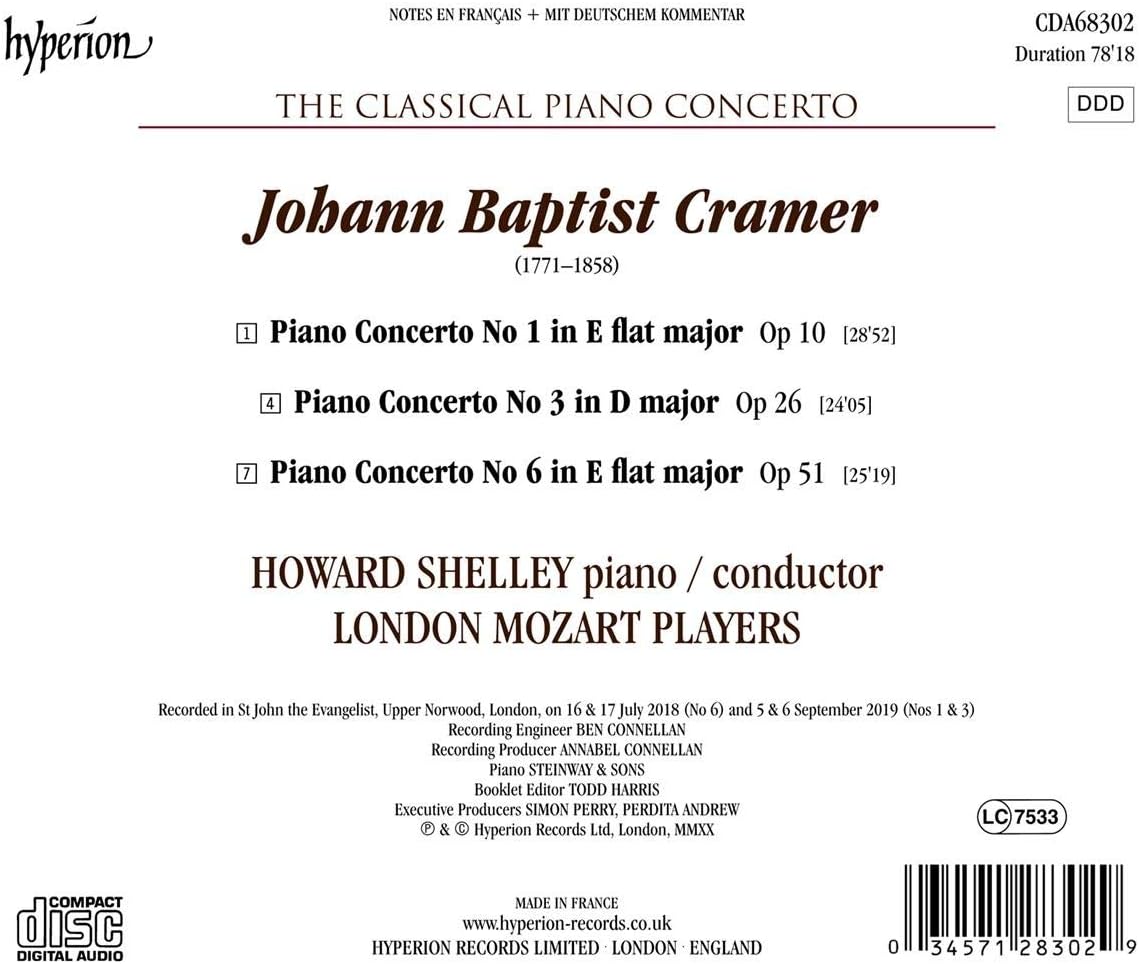 hyperion

NOTES EN FRANÇAIS + MIT DEUTSCHEM KOMMENTAR

CDA68302
Duration 78'18

DDD

THE CLASSICAL PIANO CONCERTO

Johann Baptist Cramer

(1771–1858)

1 Piano Concerto No 1 in E flat major Op 10 [28'52]

4 Piano Concerto No 3 in D major Op 26 [24'05]

7 Piano Concerto No 6 in E flat major Op 51 [25'19]

HOWARD SHELLEY piano / conductor
LONDON MOZART PLAYERS

Recorded in St John the Evangelist, Upper Norwood, London, on 16 & 17 July 2018 (No 6) and 5 & 6 September 2019 (Nos 1 & 3)
Recording Engineer BEN CONNELLAN
Recording Producer ANNABEL CONNELLAN
Piano STEINWAY & SONS
Booklet Editor TODD HARRIS
Executive Producers SIMON PERRY, PERDITA ANDREW
℗ & © Hyperion Records Ltd, London, MMXX

LC 7533

COMPACT
disc
DIGITAL AUDIO

MADE IN FRANCE
www.hyperion-records.co.uk
HYPERION RECORDS LIMITED · LONDON · ENGLAND

0 34571 28302 9